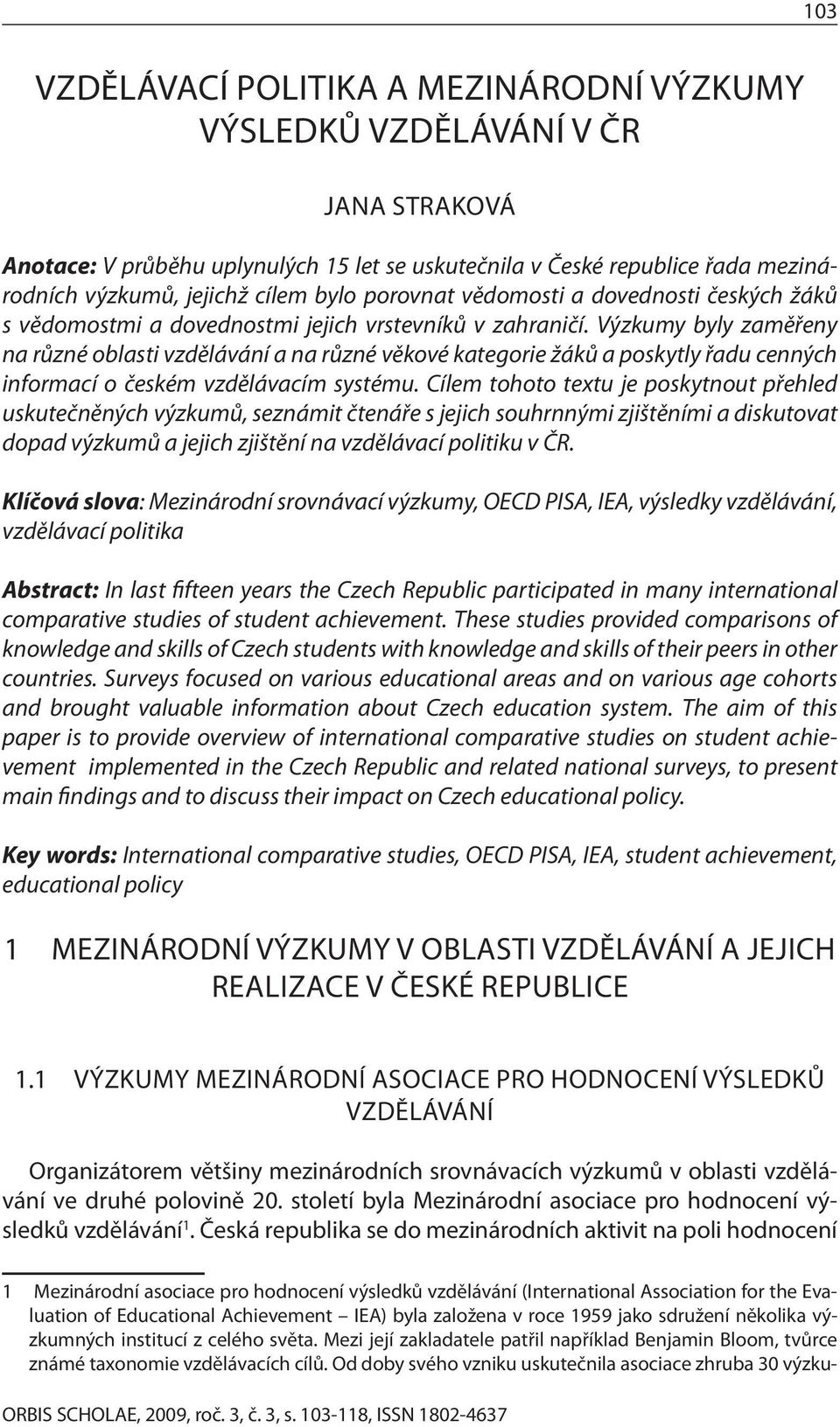 103

VZDĚLÁVACÍ POLITIKA A MEZINÁRODNÍ VÝZKUMY VÝSLEDKŮ VZDĚLÁVÁNÍ V ČR

JANA STRAKOVÁ

Anotace: V průběhu uplynulých 15 let se uskutečnila v České republice řada mezinárodních výzkumů, jejichž cílem bylo porovnat vědomosti a dovednosti českých žáků s vědomostmi a dovednostmi jejich vrstevníků v zahraničí. Výzkumy byly zaměřeny na různé oblasti vzdělávání a na různé věkové kategorie žáků a poskytly řadu cenných informací o českém vzdělávacím systému. Cílem tohoto textu je poskytnout přehled uskutečněných výzkumů, seznámit čtenáře s jejich souhrnnými zjištěními a diskutovat dopad výzkumů a jejich zjištění na vzdělávací politiku v ČR.

Klíčová slova: Mezinárodní srovnávací výzkumy, OECD PISA, IEA, výsledky vzdělávání, vzdělávací politika

Abstract: In last fifteen years the Czech Republic participated in many international comparative studies of student achievement. These studies provided comparisons of knowledge and skills of Czech students with knowledge and skills of their peers in other countries. Surveys focused on various educational areas and on various age cohorts and brought valuable information about Czech education system. The aim of this paper is to provide overview of international comparative studies on student achievement implemented in the Czech Republic and related national surveys, to present main findings and to discuss their impact on Czech educational policy.

Key words: International comparative studies, OECD PISA, IEA, student achievement, educational policy

1 MEZINÁRODNÍ VÝZKUMY V OBLASTI VZDĚLÁVÁNÍ A JEJICH REALIZACE V ČESKÉ REPUBLICE

1.1 VÝZKUMY MEZINÁRODNÍ ASOCIACE PRO HODNOCENÍ VÝSLEDKŮ VZDĚLÁVÁNÍ

Organizátorem většiny mezinárodních srovnávacích výzkumů v oblasti vzdělávání ve druhé polovině 20. století byla Mezinárodní asociace pro hodnocení výsledků vzdělávání$^1$. Česká republika se do mezinárodních aktivit na poli hodnocení

1 Mezinárodní asociace pro hodnocení výsledků vzdělávání (International Association for the Evaluation of Educational Achievement – IEA) byla založena v roce 1959 jako sdružení několika výzkumných institucí z celého světa. Mezi její zakladatele patřil například Benjamin Bloom, tvůrce známé taxonomie vzdělávacích cílů. Od doby svého vzniku uskutečnila asociace zhruba 30 výzku-

ORBIS SCHOLAE, 2009, roč. 3, č. 3, s. 103-118, ISSN 1802-4637